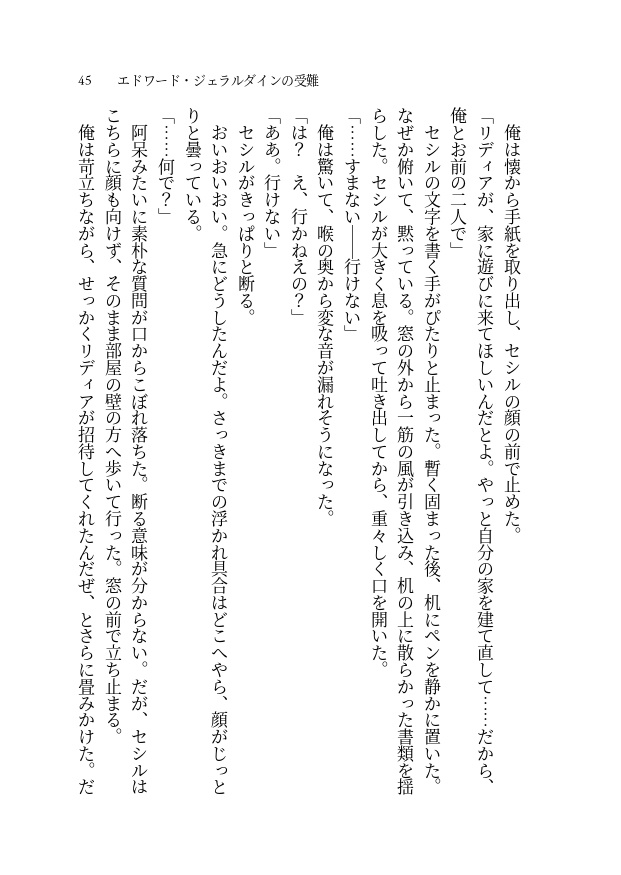 45　エドワード・ジェラルダインの受難

俺は懐から手紙を取り出し、セシルの顔の前で止めた。

「リディアが、家に遊びに来てほしいんだとよ。やっと自分の家を建て直して……だから、俺とお前の二人で」

セシルの文字を書く手がぴたりと止まった。暫く固まった後、机にペンを静かに置いた。なぜか俯いて、黙っている。窓の外から一筋の風が引き込み、机の上に散らかった書類を揺らした。セシルが大きく息を吸って吐き出してから、重々しく口を開いた。

「……すまない——行けない」

俺は驚いて、喉の奥から変な音が漏れそうになった。

「は？　え、行かねえの？」

「ああ。行けない」

セシルがきっぱりと断る。

おいおいおい。急にどうしたんだよ。さっきまでの浮かれ具合はどこへやら、顔がじっとりと曇っている。

「……何で？」

阿呆みたいに素朴な質問が口からこぼれ落ちた。断る意味が分からない。だが、セシルはこちらに顔も向けず、そのまま部屋の壁の方へ歩いて行った。窓の前で立ち止まる。

俺は苛立ちながら、せっかくリディアが招待してくれたんだぜ、とさらに畳みかけた。だ